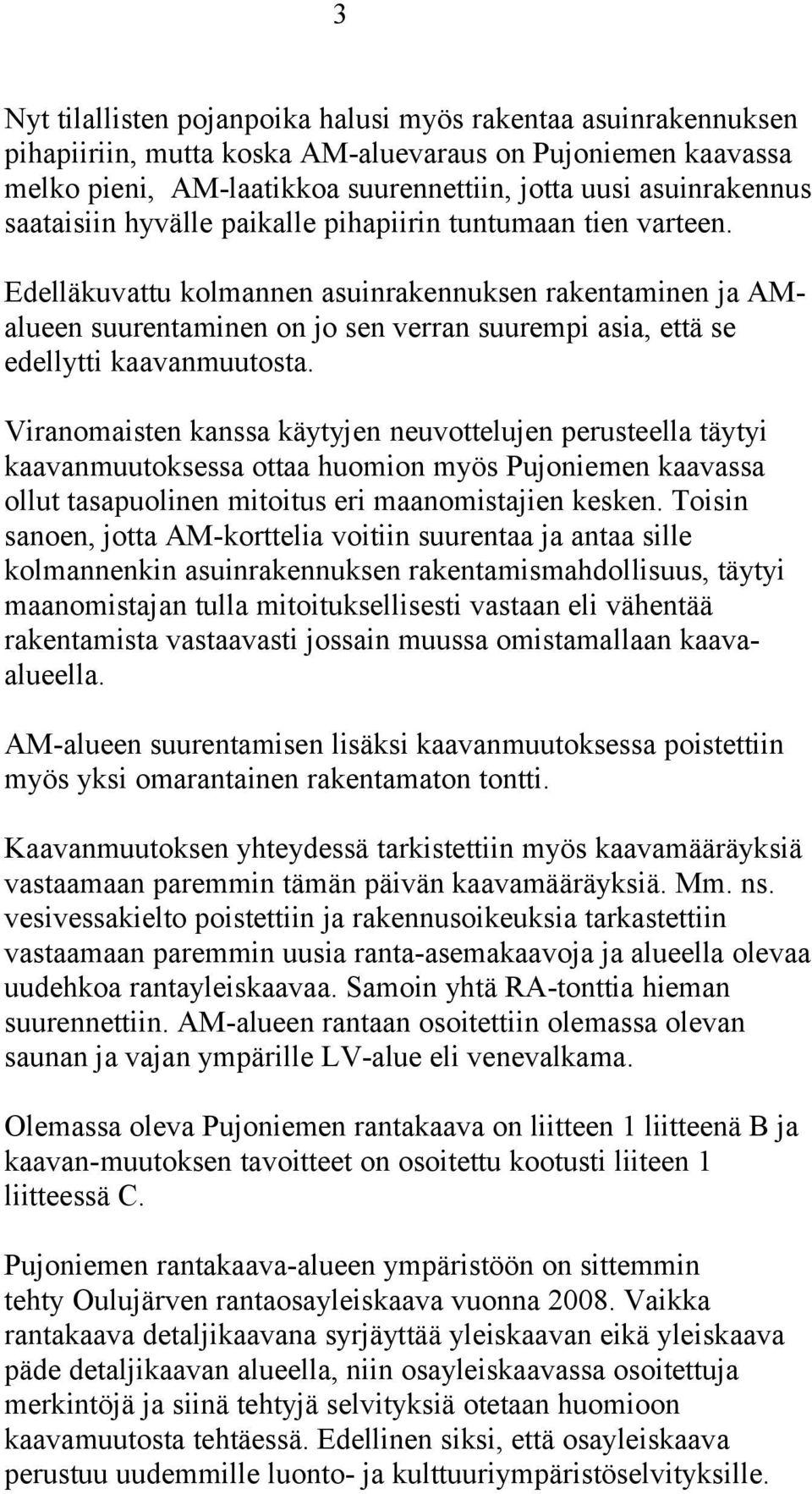 3

Nyt tilallisten pojanpoika halusi myös rakentaa asuinrakennuksen pihapiiriin, mutta koska AM-aluevaraus on Pujoniemen kaavassa melko pieni, AM-laatikkoa suurennettiin, jotta uusi asuinrakennus saataisiin hyvälle paikalle pihapiirin tuntumaan tien varteen.

Edelläkuvattu kolmannen asuinrakennuksen rakentaminen ja AM-alueen suurentaminen on jo sen verran suurempi asia, että se edellytti kaavanmuutosta.

Viranomaisten kanssa käytyjen neuvottelujen perusteella täytyi kaavanmuutoksessa ottaa huomion myös Pujoniemen kaavassa ollut tasapuolinen mitoitus eri maanomistajien kesken. Toisin sanoen, jotta AM-korttelia voitiin suurentaa ja antaa sille kolmannenkin asuinrakennuksen rakentamismahdollisuus, täytyi maanomistajan tulla mitoituksellisesti vastaan eli vähentää rakentamista vastaavasti jossain muussa omistamallaan kaava-alueella.

AM-alueen suurentamisen lisäksi kaavanmuutoksessa poistettiin myös yksi omarantainen rakentamaton tontti.

Kaavanmuutoksen yhteydessä tarkistettiin myös kaavamääräyksiä vastaamaan paremmin tämän päivän kaavamääräyksiä. Mm. ns. vesivessakielto poistettiin ja rakennusoikeuksia tarkastettiin vastaamaan paremmin uusia ranta-asemakaavoja ja alueella olevaa uudehkoa rantayleiskaavaa. Samoin yhtä RA-tonttia hieman suurennettiin. AM-alueen rantaan osoitettiin olemassa olevan saunan ja vajan ympärille LV-alue eli venevalkama.

Olemassa oleva Pujoniemen rantakaava on liitteen 1 liitteenä B ja kaavan-muutoksen tavoitteet on osoitettu kootusti liiteen 1 liitteessä C.

Pujoniemen rantakaava-alueen ympäristöön on sittemmin tehty Oulujärven rantaosayleiskaava vuonna 2008. Vaikka rantakaava detaljikaavana syrjäyttää yleiskaavan eikä yleiskaava päde detaljikaavan alueella, niin osayleiskaavassa osoitettuja merkintöjä ja siinä tehtyjä selvityksiä otetaan huomioon kaavamuutosta tehtäessä. Edellinen siksi, että osayleiskaava perustuu uudemmille luonto- ja kulttuuriympäristöselvityksille.